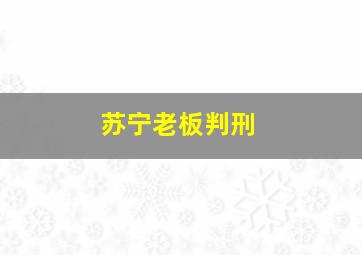 苏宁老板判刑